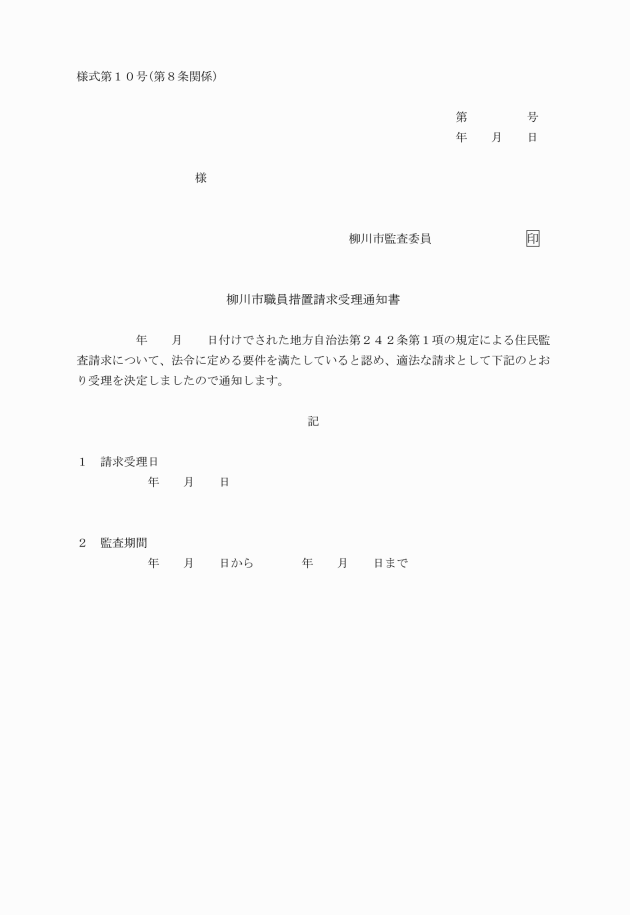 様式第１０号(第８条関係)

第　　　　号
年　　月　　日

様

柳川市監査委員　　　　　　　印

柳川市職員措置請求受理通知書

年　　月　　日付けでされた地方自治法第２４２条第１項の規定による住民監査請求について、法令に定める要件を満たしていると認め、適法な請求として下記のとおり受理を決定しましたので通知します。

記

１　請求受理日
年　　月　　日

２　監査期間
年　　月　　日から　　　　年　　月　　日まで